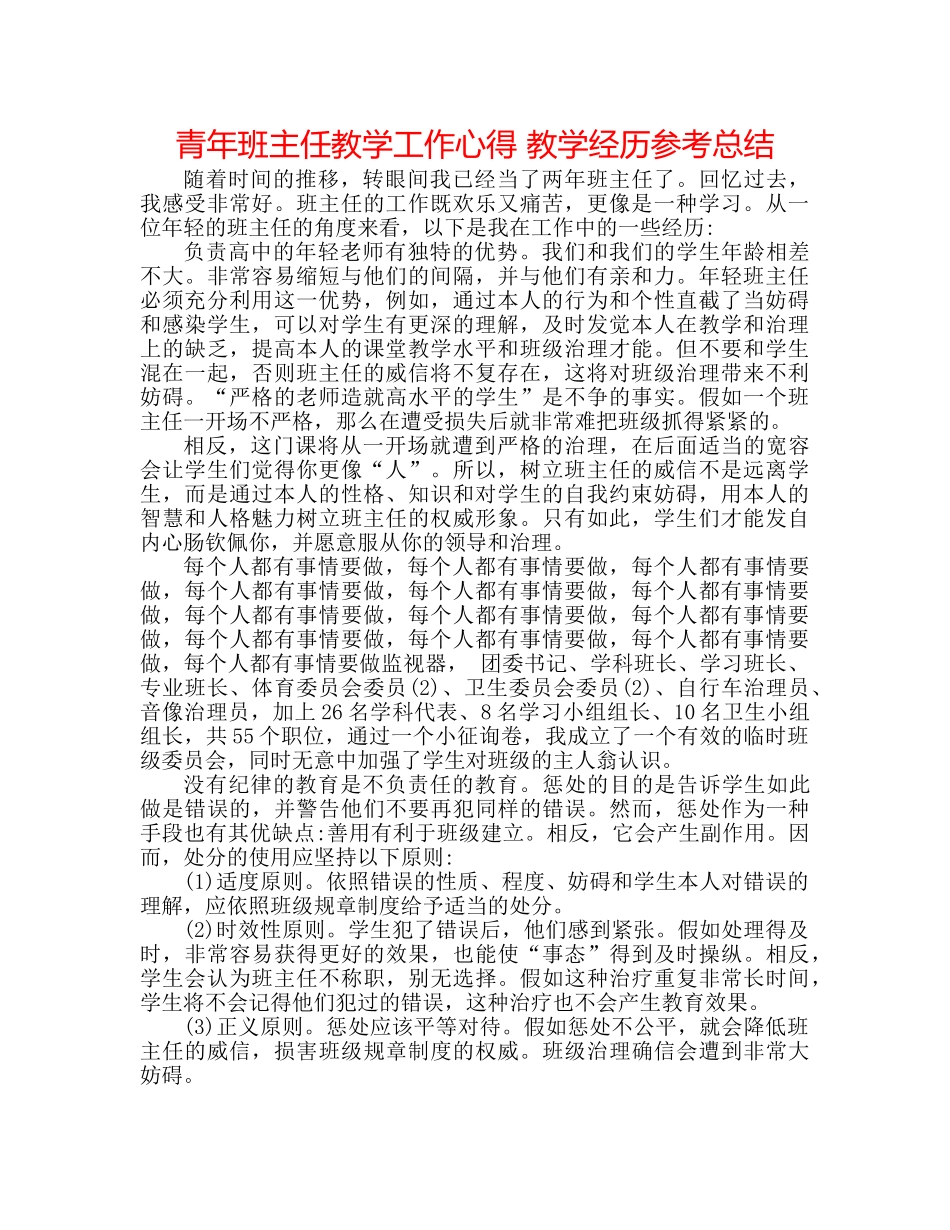 青年班主任教学工作心得 教学经历参考总结

随着时间的推移，转眼间我已经当了两年班主任了。回忆过去，我感受非常好。班主任的工作既欢乐又痛苦，更像是一种学习。从一位年轻的班主任的角度来看，以下是我在工作中的一些经历:

负责高中的年轻老师有独特的优势。我们和我们的学生年龄相差不大。非常容易缩短与他们的间隔，并与他们有亲和力。年轻班主任必须充分利用这一优势，例如，通过本人的行为和个性直截了当妨碍和感染学生，可以对学生有更深的理解，及时发觉本人在教学和治理上的缺乏，提高本人的课堂教学水平和班级治理才能。但不要和学生混在一起，否则班主任的威信将不复存在，这将对班级治理带来不利妨碍。“严格的老师造就高水平的学生”是不争的事实。假如一个班主任一开场不严格，那么在遭受损失后就非常难把班级抓得紧紧的。

相反，这门课将从一开场就遭到严格的治理，在后面适当的宽容会让学生们觉得你更像“人”。所以，树立班主任的威信不是远离学生，而是通过本人的性格、知识和对学生的自我约束妨碍，用本人的智慧和人格魅力树立班主任的权威形象。只有如此，学生们才能发自内心肠钦佩你，并愿意服从你的领导和治理。

每个人都有事情要做，每个人都有事情要做，每个人都有事情要做，每个人都有事情要做，每个人都有事情要做，每个人都有事情要做，每个人都有事情要做，每个人都有事情要做，每个人都有事情要做，每个人都有事情要做，每个人都有事情要做，每个人都有事情要做，每个人都有事情要做监视器， 团委书记、学科班长、学习班长、专业班长、体育委员会委员(2)、卫生委员会委员(2)、自行车治理员、音像治理员，加上26名学科代表、8名学习小组组长、10名卫生小组组长，共55个职位，通过一个小征询卷，我成立了一个有效的临时班级委员会，同时无意中加强了学生对班级的主人翁认识。

没有纪律的教育是不负责任的教育。惩处的目的是告诉学生如此做是错误的，并警告他们不要再犯同样的错误。然而，惩处作为一种手段也有其优缺点:善用有利于班级建立。相反，它会产生副作用。因而，处分的使用应坚持以下原则:

(1)适度原则。依照错误的性质、程度、妨碍和学生本人对错误的理解，应依照班级规章制度给予适当的处分。

(2)时效性原则。学生犯了错误后，他们感到紧张。假如处理得及时，非常容易获得更好的效果，也能使“事态”得到及时操纵。相反，学生会认为班主任不称职，别无选择。假如这种治疗重复非常长时间，学生将不会记得他们犯过的错误，这种治疗也不会产生教育效果。

(3)正义原则。惩处应该平等对待。假如惩处不公平，就会降低班主任的威信，损害班级规章制度的权威。班级治理确信会遭到非常大妨碍。